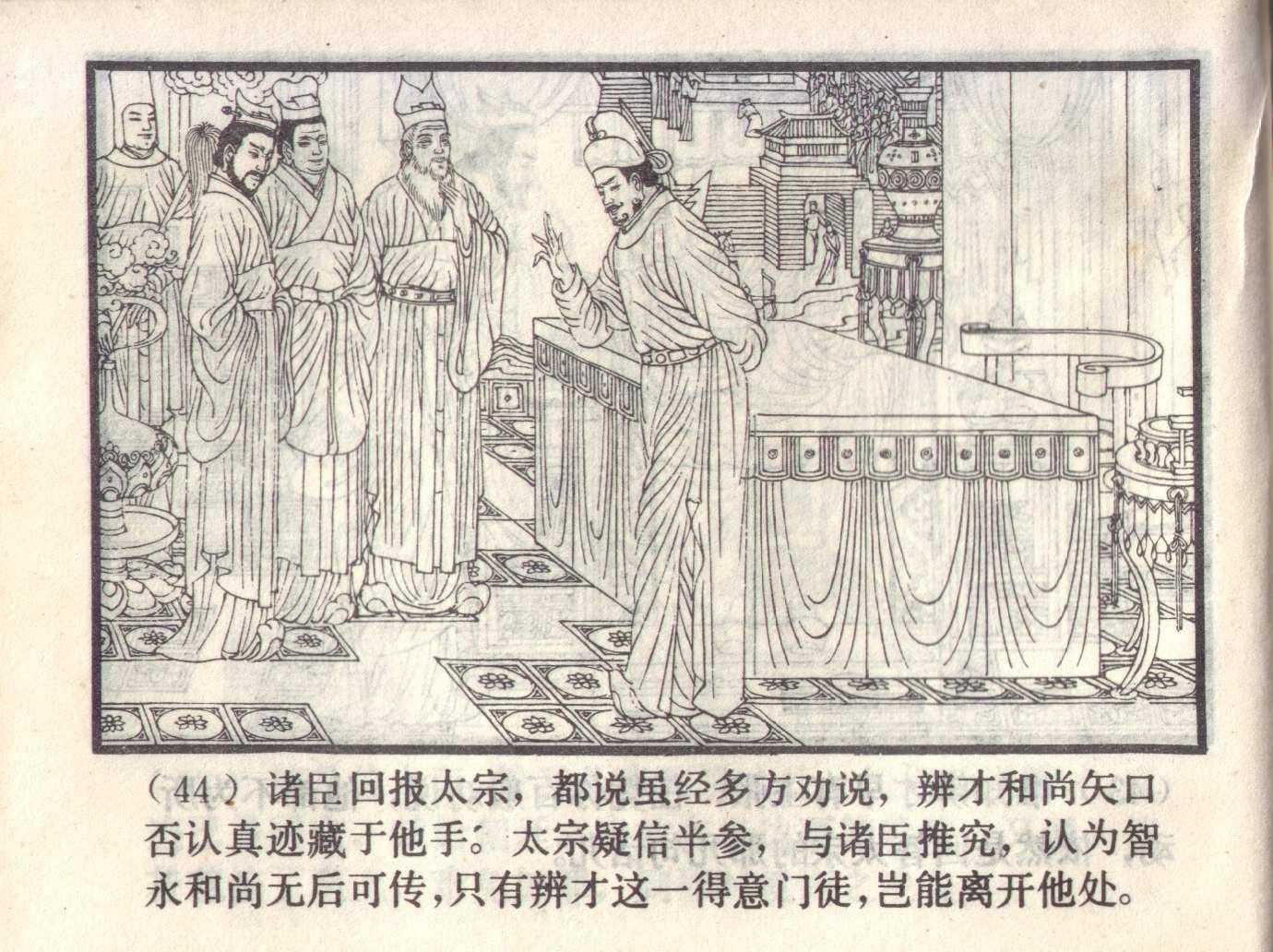 （44）诸臣回报太宗，都说虽经多方劝说，辨才和尚矢口否认真迹藏于他手。太宗疑信半参，与诸臣推究，认为智永和尚无后可传，只有辨才这一得意门徒，岂能离开他处。